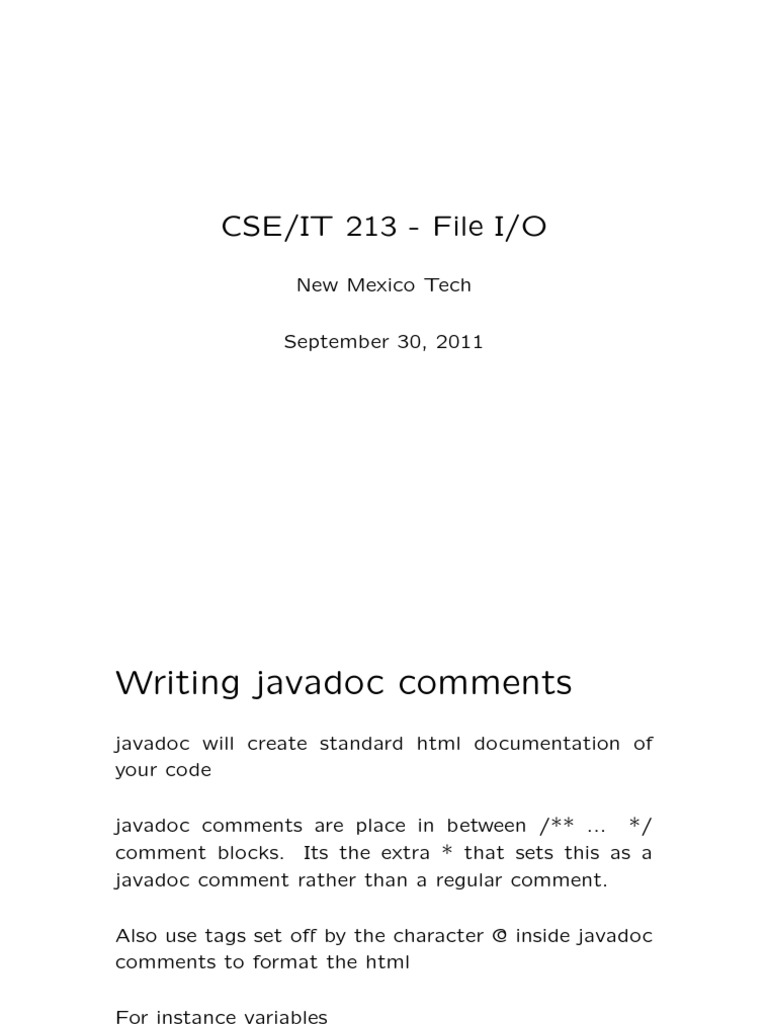 CSE/IT 213 - File I/O

New Mexico Tech

September 30, 2011

Writing javadoc comments

javadoc will create standard html documentation of your code

javadoc comments are place in between /** ... */ comment blocks. Its the extra * that sets this as a javadoc comment rather than a regular comment.

Also use tags set off by the character @ inside javadoc comments to format the html

For instance variables